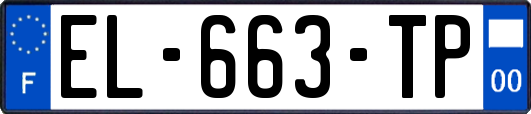 F
EL-663-TP
00